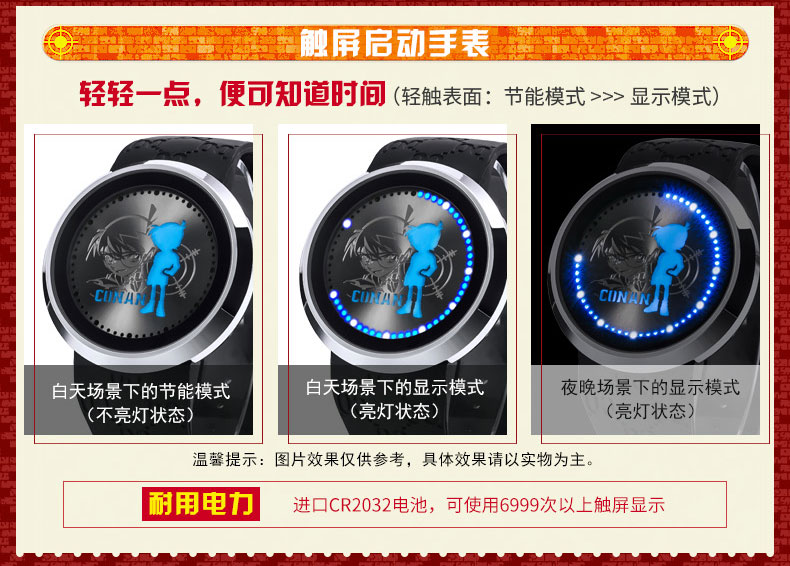 触屏启动手表

轻轻一点，便可知道时间（轻触表面：节能模式 >>> 显示模式）

CONAN

白天场景下的节能模式
（不亮灯状态）

CONAN

白天场景下的显示模式
（亮灯状态）

CONAN

夜晚场景下的显示模式
（亮灯状态）

温馨提示：图片效果仅供参考，具体效果请以实物为主。

耐用电力

进口CR2032电池，可使用6999次以上触屏显示